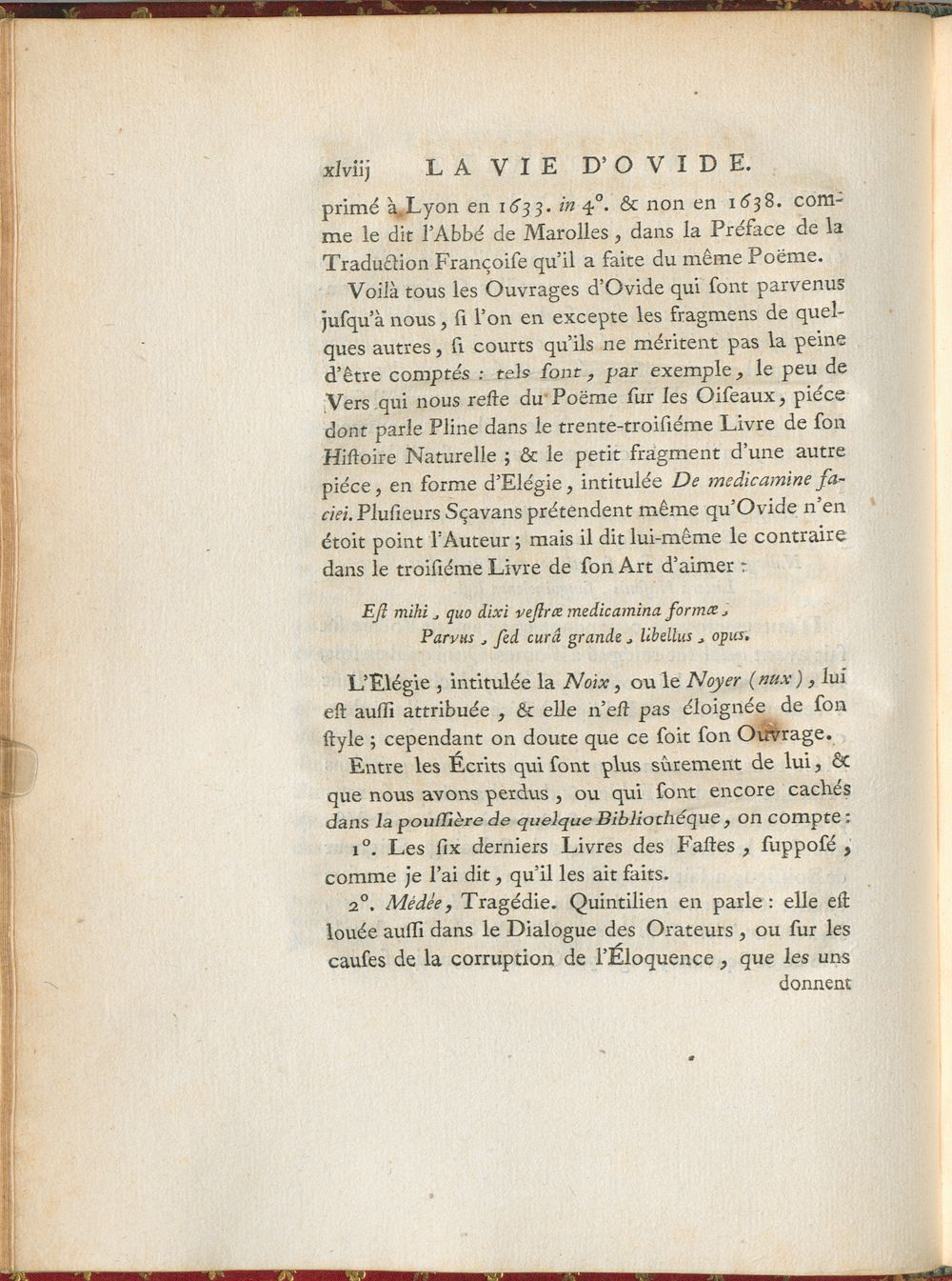 xlviij LA VIE D'OVIDE.

primé à Lyon en 1633. in 4°. & non en 1638. comme le dit l'Abbé de Marolles, dans la Préface de la Traduction Françoise qu'il a faite du même Poëme.

Voilà tous les Ouvrages d'Ovide qui sont parvenus jusqu'à nous, si l'on en excepte les fragmens de quelques autres, si courts qu'ils ne méritent pas la peine d'être comptés : tels sont, par exemple, le peu de Vers qui nous reste du Poëme sur les Oiseaux, piéce dont parle Pline dans le trente-troisiéme Livre de son Histoire Naturelle ; & le petit fragment d'une autre piéce, en forme d'Elégie, intitulée De medicamine faciei. Plusieurs Sçavans prétendent même qu'Ovide n'en étoit point l'Auteur ; mais il dit lui-même le contraire dans le troisiéme Livre de son Art d'aimer :

Est mihi, quo dixi vestræ medicamina formæ,
Parvus, sed curâ grande, libellus, opus.

L'Elégie, intitulée la Noix, ou le Noyer (nux), lui est aussi attribuée, & elle n'est pas éloignée de son style ; cependant on doute que ce soit son Ouvrage.

Entre les Écrits qui sont plus sûrement de lui, & que nous avons perdus, ou qui sont encore cachés dans la poussière de quelque Bibliothéque, on compte :

1°. Les six derniers Livres des Fastes, supposé, comme je l'ai dit, qu'il les ait faits.

2°. Médée, Tragédie. Quintilien en parle : elle est louée aussi dans le Dialogue des Orateurs, ou sur les causes de la corruption de l'Éloquence, que les uns donnent